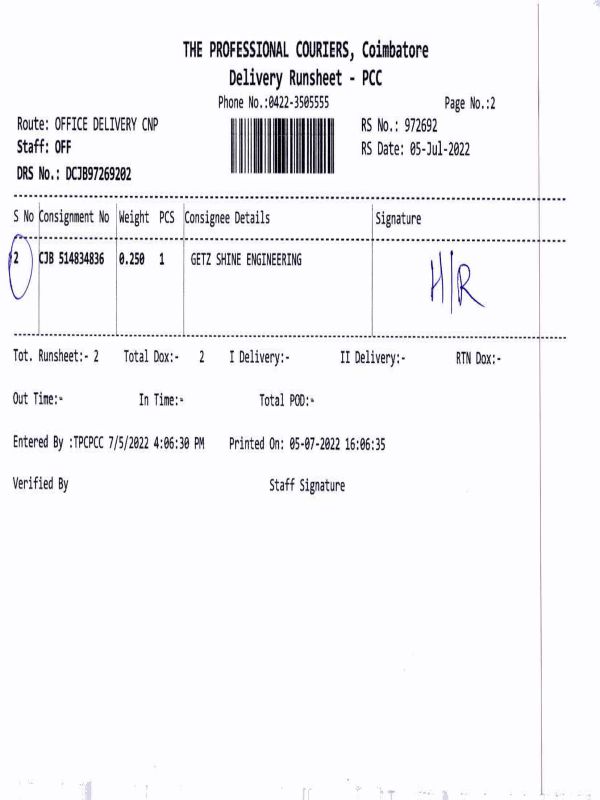 THE PROFESSIONAL COURIERS, Coimbatore
Delivery Runsheet - PCC
Phone No.:0422-3505555
Page No.:2

Route: OFFICE DELIVERY CNP
Staff: OFF
DRS No.: DCJB97269202

RS No.: 972692
RS Date: 05-Jul-2022

| S No | Consignment No | Weight | PCS | Consignee Details | Signature |
|---|---|---|---|---|---|
| 2 | CJB 514834836 | 0.250 | 1 | GETZ SHINE ENGINEERING | H/R |

Tot. Runsheet:- 2   Total Dox:- 2   I Delivery:-   II Delivery:-   RTN Dox:-

Out Time:-   In Time:-   Total POD:-

Entered By :TPCPCC 7/5/2022 4:06:30 PM   Printed On: 05-07-2022 16:06:35

Verified By   Staff Signature